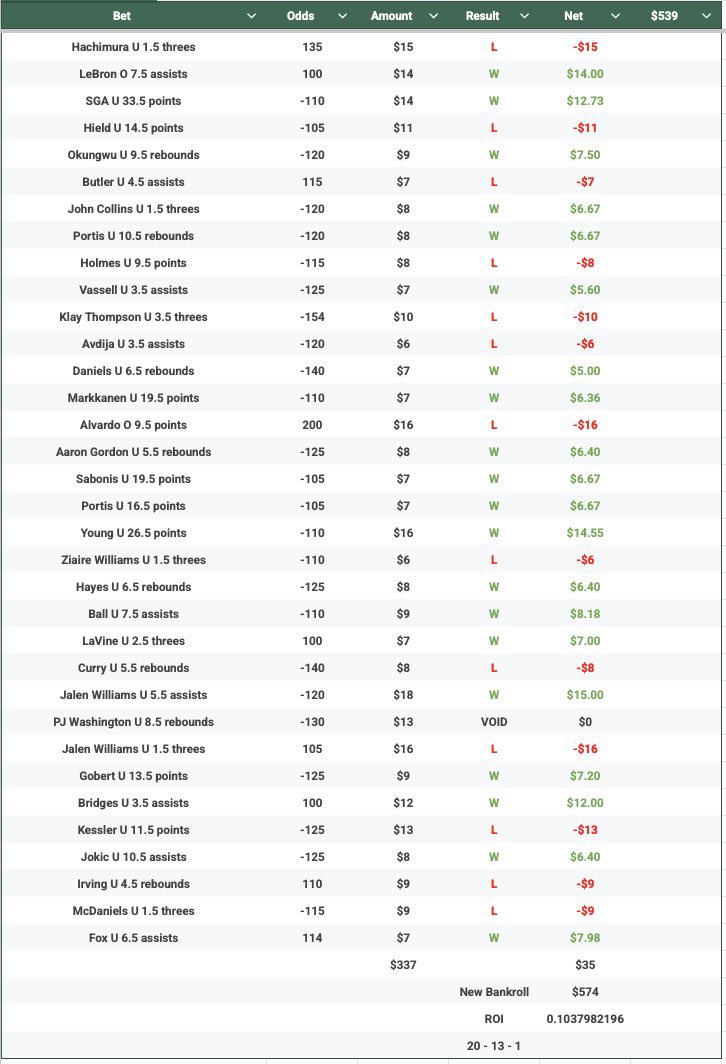 | Bet | Odds | Amount | Result | Net | $539 |
|---|---|---|---|---|---|
| Hachimura U 1.5 threes | 135 | $15 | L | -$15 | |
| LeBron O 7.5 assists | 100 | $14 | W | $14.00 | |
| SGA U 33.5 points | -110 | $14 | W | $12.73 | |
| Hield U 14.5 points | -105 | $11 | L | -$11 | |
| Okungwu U 9.5 rebounds | -120 | $9 | W | $7.50 | |
| Butler U 4.5 assists | 115 | $7 | L | -$7 | |
| John Collins U 1.5 threes | -120 | $8 | W | $6.67 | |
| Portis U 10.5 rebounds | -120 | $8 | W | $6.67 | |
| Holmes U 9.5 points | -115 | $8 | L | -$8 | |
| Vassell U 3.5 assists | -125 | $7 | W | $5.60 | |
| Klay Thompson U 3.5 threes | -154 | $10 | L | -$10 | |
| Avdija U 3.5 assists | -120 | $6 | L | -$6 | |
| Daniels U 6.5 rebounds | -140 | $7 | W | $5.00 | |
| Markkanen U 19.5 points | -110 | $7 | W | $6.36 | |
| Alvardo O 9.5 points | 200 | $16 | L | -$16 | |
| Aaron Gordon U 5.5 rebounds | -125 | $8 | W | $6.40 | |
| Sabonis U 19.5 points | -105 | $7 | W | $6.67 | |
| Portis U 16.5 points | -105 | $7 | W | $6.67 | |
| Young U 26.5 points | -110 | $16 | W | $14.55 | |
| Ziaire Williams U 1.5 threes | -110 | $6 | L | -$6 | |
| Hayes U 6.5 rebounds | -125 | $8 | W | $6.40 | |
| Ball U 7.5 assists | -110 | $9 | W | $8.18 | |
| LaVine U 2.5 threes | 100 | $7 | W | $7.00 | |
| Curry U 5.5 rebounds | -140 | $8 | L | -$8 | |
| Jalen Williams U 5.5 assists | -120 | $18 | W | $15.00 | |
| PJ Washington U 8.5 rebounds | -130 | $13 | VOID | $0 | |
| Jalen Williams U 1.5 threes | 105 | $16 | L | -$16 | |
| Gobert U 13.5 points | -125 | $9 | W | $7.20 | |
| Bridges U 3.5 assists | 100 | $12 | W | $12.00 | |
| Kessler U 11.5 points | -125 | $13 | L | -$13 | |
| Jokic U 10.5 assists | -125 | $8 | W | $6.40 | |
| Irving U 4.5 rebounds | 110 | $9 | L | -$9 | |
| McDaniels U 1.5 threes | -115 | $9 | L | -$9 | |
| Fox U 6.5 assists | 114 | $7 | W | $7.98 | |
| | | $337 | | $35 | |
| | | | New Bankroll | $574 | |
| | | | ROI | 0.1037982196 | |
| | | | 20 - 13 - 1 | | |